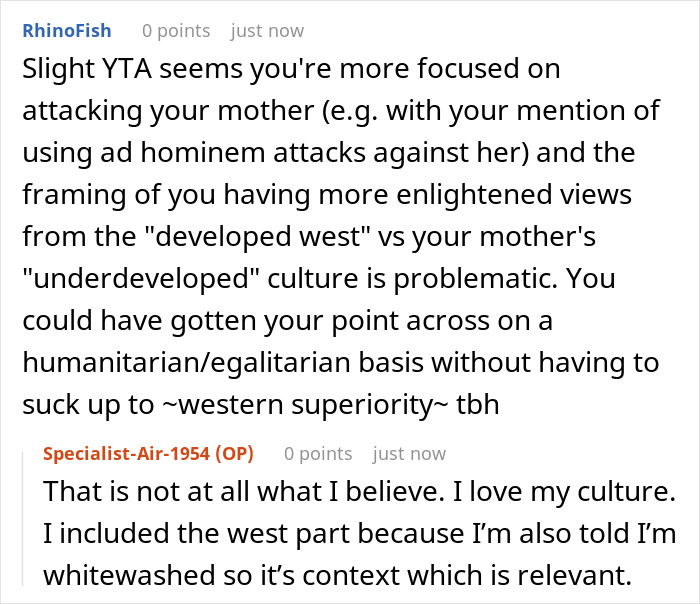 RhinoFish 0 points just now

Slight YTA seems you're more focused on attacking your mother (e.g. with your mention of using ad hominem attacks against her) and the framing of you having more enlightened views from the "developed west" vs your mother's "underdeveloped" culture is problematic. You could have gotten your point across on a humanitarian/egalitarian basis without having to suck up to ~western superiority~ tbh

Specialist-Air-1954 (OP) 0 points just now

That is not at all what I believe. I love my culture. I included the west part because I'm also told I'm whitewashed so it's context which is relevant.